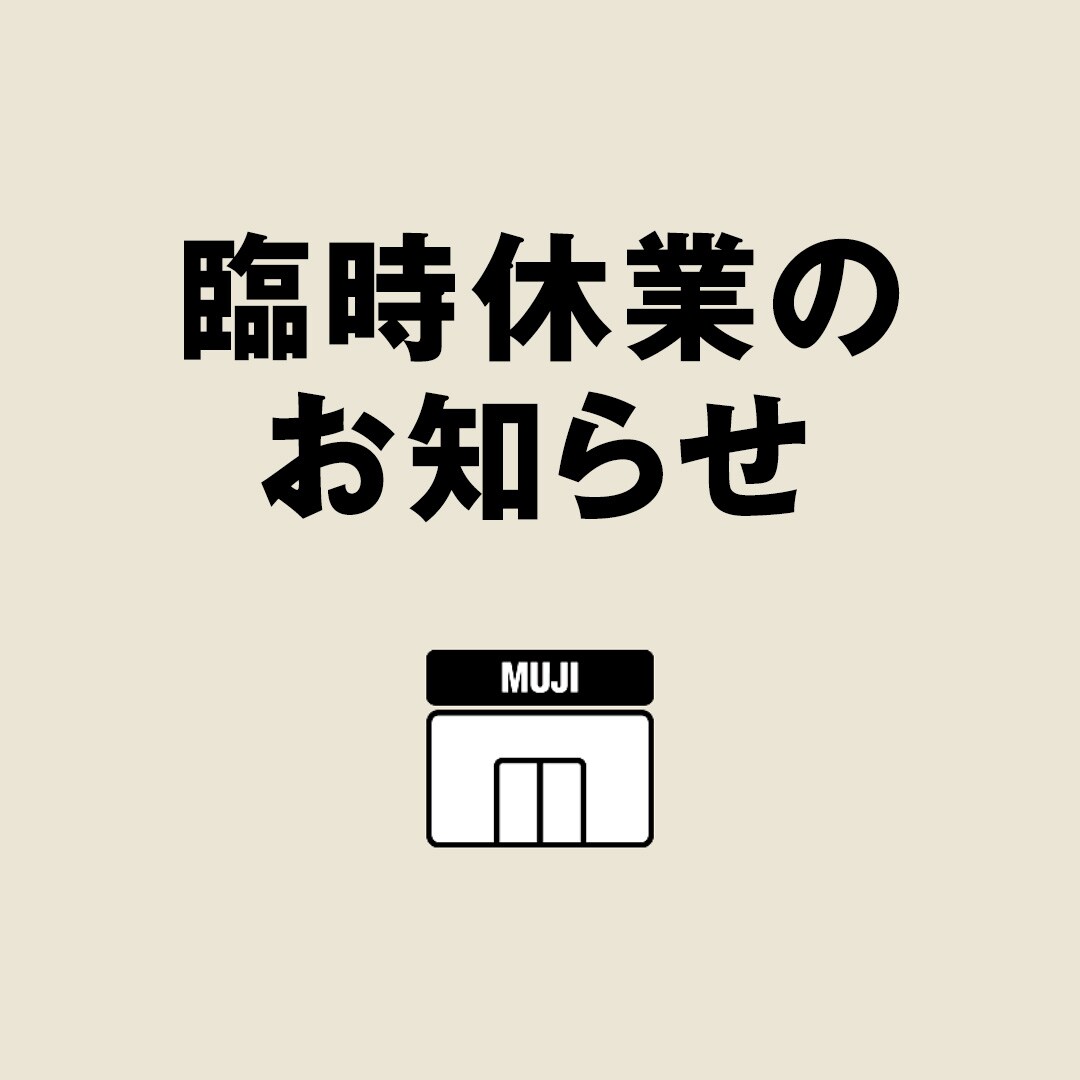 臨時休業のお知らせ

MUJI